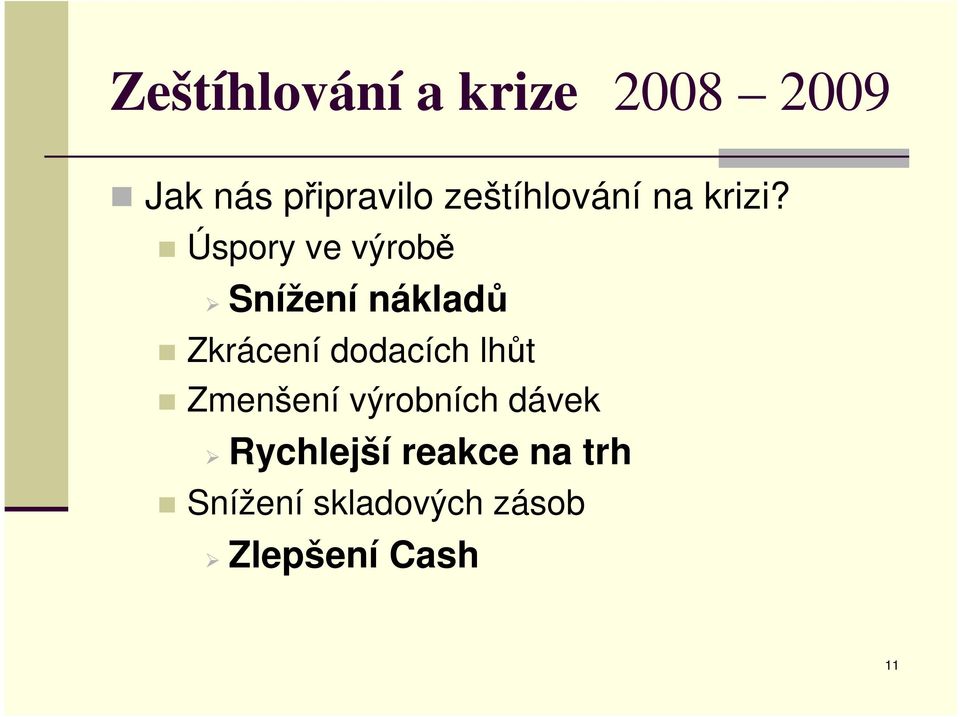 Zeštíhlování a krize 2008 – 2009

Jak nás připravilo zeštíhlování na krizi?

Úspory ve výrobě

Snížení nákladů

Zkrácení dodacích lhůt

Zmenšení výrobních dávek

Rychlejší reakce na trh

Snížení skladových zásob

Zlepšení Cash

11